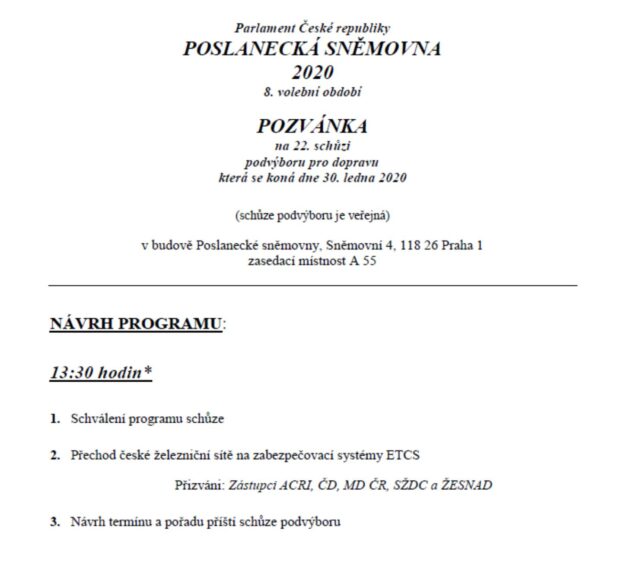 Parlament České republiky
POSLANECKÁ SNĚMOVNA
2020
8. volební období

POZVÁNKA
na 22. schůzi
podvýboru pro dopravu
která se koná dne 30. ledna 2020

(schůze podvýboru je veřejná)

v budově Poslanecké sněmovny, Sněmovní 4, 118 26 Praha 1
zasedací místnost A 55

NÁVRH PROGRAMU:

13:30 hodin*

1. Schválení programu schůze

2. Přechod české železniční sítě na zabezpečovací systémy ETCS

Přizváni: Zástupci ACRI, ČD, MD ČR, SŽDC a ŽESNAD

3. Návrh termínu a pořadu příští schůze podvýboru